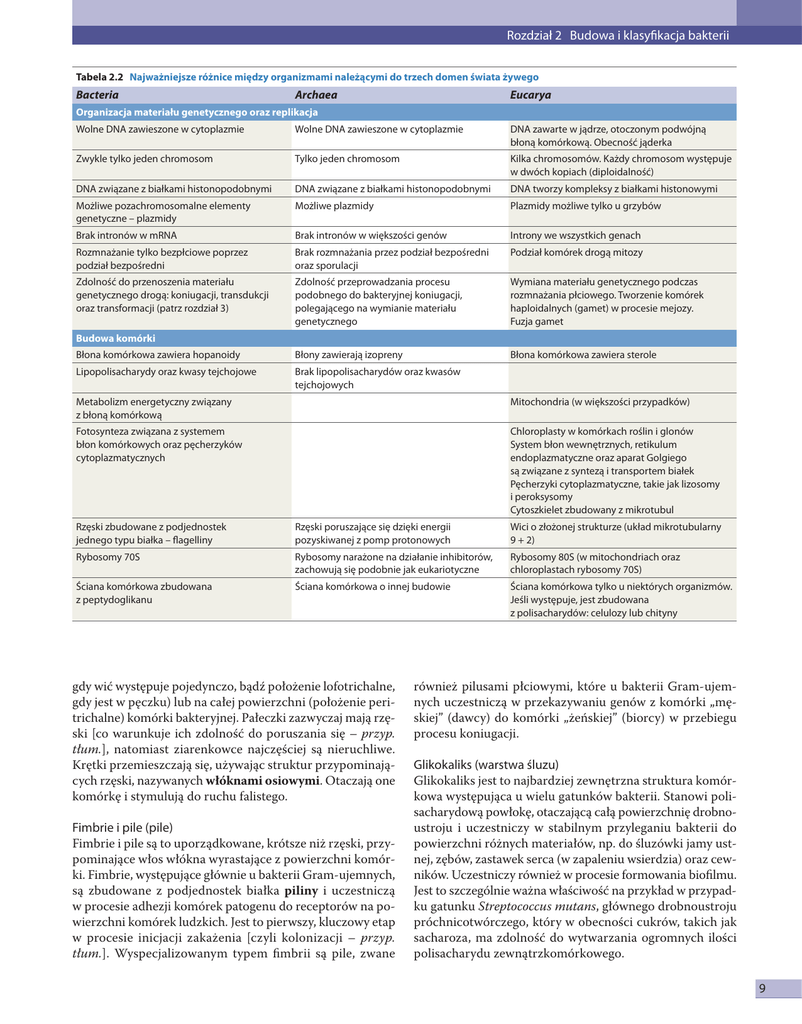 Rozdział 2 Budowa i klasyfikacja bakterii

Tabela 2.2 Najważniejsze różnice między organizmami należącymi do trzech domen świata żywego

| Bacteria | Archaea | Eucarya |
|---|---|---|
| Organizacja materiału genetycznego oraz replikacja | | |
| Wolne DNA zawieszone w cytoplazmie | Wolne DNA zawieszone w cytoplazmie | DNA zawarte w jądrze, otoczonym podwójną błoną komórkową. Obecność jąderka |
| Zwykle tylko jeden chromosom | Tylko jeden chromosom | Kilka chromosomów. Każdy chromosom występuje w dwóch kopiach (diploidalność) |
| DNA związane z białkami histonopodobnymi | DNA związane z białkami histonopodobnymi | DNA tworzy kompleksy z białkami histonowymi |
| Możliwe pozachromosomalne elementy genetyczne – plazmidy | Możliwe plazmidy | Plazmidy możliwe tylko u grzybów |
| Brak intronów w mRNA | Brak intronów w większości genów | Introny we wszystkich genach |
| Rozmnażanie tylko bezpłciowe poprzez podział bezpośredni | Brak rozmnażania przez podział bezpośredni oraz sporulacji | Podział komórek drogą mitozy |
| Zdolność do przenoszenia materiału genetycznego drogą: koniugacji, transdukcji oraz transformacji (patrz rozdział 3) | Zdolność przeprowadzania procesu podobnego do bakteryjnej koniugacji, polegającego na wymianie materiału genetycznego | Wymiana materiału genetycznego podczas rozmnażania płciowego. Tworzenie komórek haploidalnych (gamet) w procesie mejozy. Fuzja gamet |
| Budowa komórki | | |
| Błona komórkowa zawiera hopanoidy | Błony zawierają izopreny | Błona komórkowa zawiera sterole |
| Lipopolisacharydy oraz kwasy tejchojowe | Brak lipopolisacharydów oraz kwasów tejchojowych | |
| Metabolizm energetyczny związany z błoną komórkową | | Mitochondria (w większości przypadków) |
| Fotosynteza związana z systemem błon komórkowych oraz pęcherzyków cytoplazmatycznych | | Chloroplasty w komórkach roślin i glonów System błon wewnętrznych, retikulum endoplazmatyczne oraz aparat Golgiego są związane z syntezą i transportem białek Pęcherzyki cytoplazmatyczne, takie jak lizosomy i peroksysomy Cytoszkielet zbudowany z mikrotubul |
| Rzęski zbudowane z podjednostek jednego typu białka – flagelliny | Rzęski poruszające się dzięki energii pozyskiwanej z pomp protonowych | Wici o złożonej strukturze (układ mikrotubularny 9 + 2) |
| Rybosomy 70S | Rybosomy narażone na działanie inhibitorów, zachowują się podobnie jak eukariotyczne | Rybosomy 80S (w mitochondriach oraz chloroplastach rybosomy 70S) |
| Ściana komórkowa zbudowana z peptydoglikanu | Ściana komórkowa o innej budowie | Ściana komórkowa tylko u niektórych organizmów. Jeśli występuje, jest zbudowana z polisacharydów: celulozy lub chityny |

gdy wić występuje pojedynczo, bądź położenie lofotrichalne, gdy jest w pęczku) lub na całej powierzchni (położenie peritrichalne) komórki bakteryjnej. Pałeczki zazwyczaj mają rzęski [co warunkuje ich zdolność do poruszania się – przyp. tłum.], natomiast ziarenkowce najczęściej są nieruchliwe. Krętki przemieszczają się, używając struktur przypominających rzęski, nazywanych włóknami osiowymi. Otaczają one komórkę i stymulują do ruchu falistego.

Fimbrie i pile (pile)
Fimbrie i pile są to uporządkowane, krótsze niż rzęski, przypominające włos włókna wyrastające z powierzchni komórki. Fimbrie, występujące głównie u bakterii Gram-ujemnych, są zbudowane z podjednostek białka piliny i uczestniczą w procesie adhezji komórek patogenu do receptorów na powierzchni komórek ludzkich. Jest to pierwszy, kluczowy etap w procesie inicjacji zakażenia [czyli kolonizacji – przyp. tłum.]. Wyspecjalizowanym typem fimbrii są pile, zwane również pilusami płciowymi, które u bakterii Gram-ujemnych uczestniczą w przekazywaniu genów z komórki „męskiej" (dawcy) do komórki „żeńskiej" (biorcy) w przebiegu procesu koniugacji.

Glikokaliks (warstwa śluzu)
Glikokaliks jest to najbardziej zewnętrzna struktura komórkowa występująca u wielu gatunków bakterii. Stanowi polisacharydową powłokę, otaczającą całą powierzchnię drobnoustroju i uczestniczy w stabilnym przyleganiu bakterii do powierzchni różnych materiałów, np. do śluzówki jamy ustnej, zębów, zastawek serca (w zapaleniu wsierdzia) oraz cewników. Uczestniczy również w procesie formowania biofilmu. Jest to szczególnie ważna właściwość na przykład w przypadku gatunku Streptococcus mutans, głównego drobnoustroju próchnicotwórczego, który w obecności cukrów, takich jak sacharoza, ma zdolność do wytwarzania ogromnych ilości polisacharydu zewnątrzkomórkowego.

9